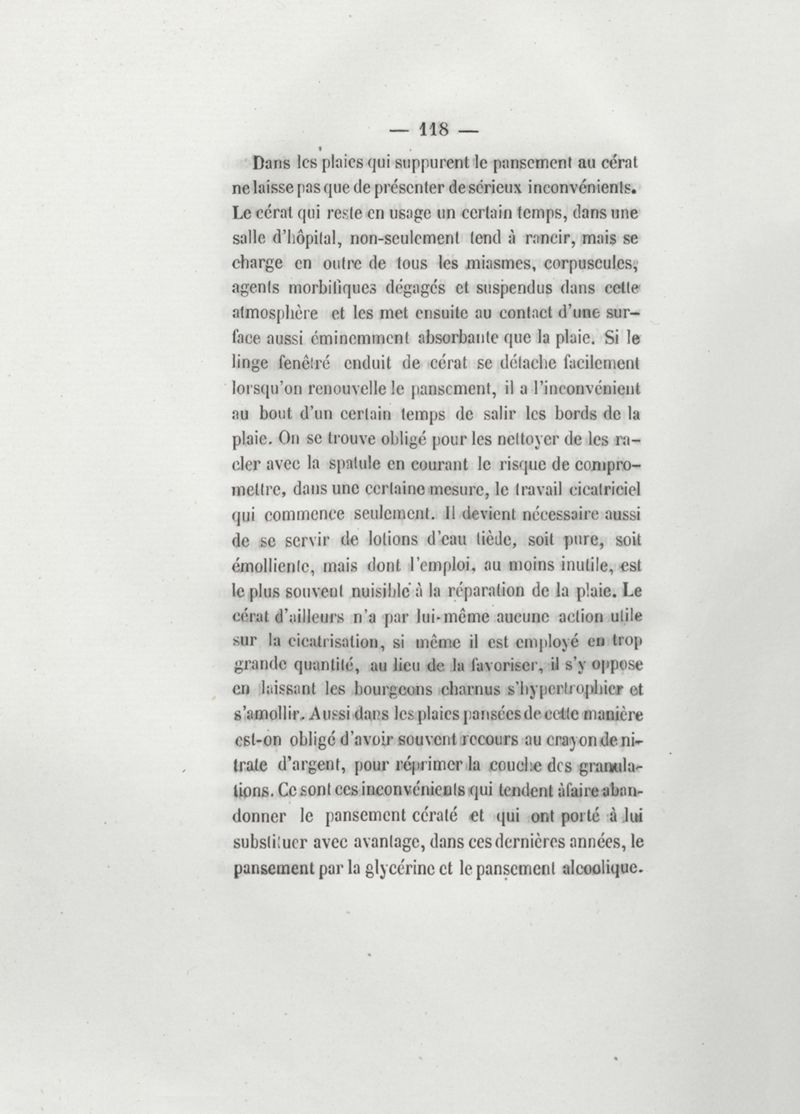 — 118 —

Dans les plaies qui suppurent le pansement au cérat ne laisse pas que de présenter de sérieux inconvénients. Le cérat qui reste en usage un certain temps, dans une salle d'hôpital, non-seulement tend à rancir, mais se charge en outre de tous les miasmes, corpuscules, agents morbifiques dégagés et suspendus dans cette atmosphère et les met ensuite au contact d'une surface aussi éminemment absorbante que la plaie. Si le linge fenêtré enduit de cérat se détache facilement lorsqu'on renouvelle le pansement, il a l'inconvénient au bout d'un certain temps de salir les bords de la plaie. On se trouve obligé pour les nettoyer de les racler avec la spatule en courant le risque de compromettre, dans une certaine mesure, le travail cicatriciel qui commence seulement. Il devient nécessaire aussi de se servir de lotions d'eau tiède, soit pure, soit émolliente, mais dont l'emploi, au moins inutile, est le plus souvent nuisible à la réparation de la plaie. Le cérat d'ailleurs n'a par lui-même aucune action utile sur la cicatrisation, si même il est employé en trop grande quantité, au lieu de la favoriser, il s'y oppose en laissant les bourgeons charnus s'hypertrophier et s'amollir. Aussi dans les plaies pansées de cette manière est-on obligé d'avoir souvent recours au crayon de nitrate d'argent, pour réprimer la couche des granulations. Ce sont ces inconvénients qui tendent à faire abandonner le pansement cératé et qui ont porté à lui substituer avec avantage, dans ces dernières années, le pansement par la glycérine et le pansement alcoolique.